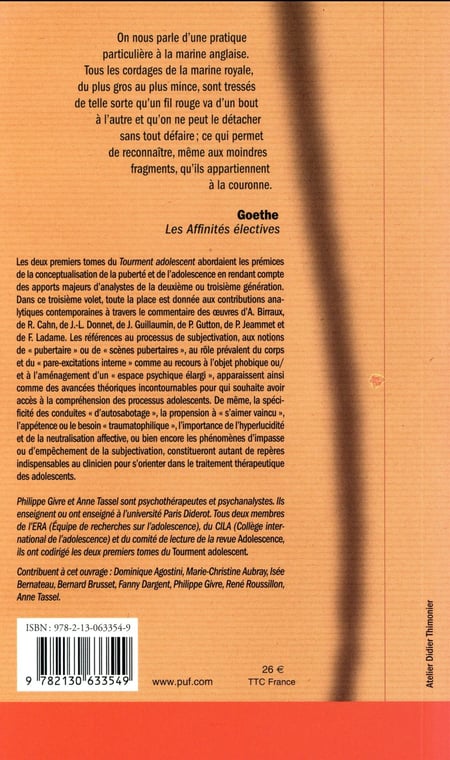 On nous parle d'une pratique particulière à la marine anglaise. Tous les cordages de la marine royale, du plus gros au plus mince, sont tressés de telle sorte qu'un fil rouge va d'un bout à l'autre et qu'on ne peut le détacher sans tout défaire ; ce qui permet de reconnaître, même aux moindres fragments, qu'ils appartiennent à la couronne.

Goethe
Les Affinités électives

Les deux premiers tomes du Tourment adolescent abordaient les prémices de la conceptualisation de la puberté et de l'adolescence en rendant compte des apports majeurs d'analystes de la deuxième ou troisième génération. Dans ce troisième volet, toute la place est donnée aux contributions analytiques contemporaines à travers le commentaire des œuvres d'A. Birraux, de R. Cahn, de J.-L. Donnet, de J. Guillaumin, de P. Gutton, de P. Jeammet et de F. Ladame. Les références au processus de subjectivation, aux notions de « pubertaire » ou de « scènes pubertaires », au rôle prévalent du corps et du « pare-excitations interne » comme au recours à l'objet phobique ou/et à l'aménagement d'un « espace psychique élargi », apparaissent ainsi comme des avancées théoriques incontournables pour qui souhaite avoir accès à la compréhension des processus adolescents. De même, la spécificité des conduites « d'autosabotage », la propension à « s'aimer vaincu », l'appétence ou le besoin « traumatophilique », l'importance de l'hyperlucidité et de la neutralisation affective, ou bien encore les phénomènes d'impasse ou d'empêchement de la subjectivation, constitueront autant de repères indispensables au clinicien pour s'orienter dans le traitement thérapeutique des adolescents.

Philippe Givre et Anne Tassel sont psychothérapeutes et psychanalystes. Ils enseignent ou ont enseigné à l'université Paris Diderot. Tous deux membres de l'ERA (Équipe de recherches sur l'adolescence), du CILA (Collège international de l'adolescence) et du comité de lecture de la revue Adolescence, ils ont codirigé les deux premiers tomes du Tourment adolescent.

Contribuent à cet ouvrage : Dominique Agostini, Marie-Christine Aubray, Isée Bernateau, Bernard Brusset, Fanny Dargent, Philippe Givre, René Roussillon, Anne Tassel.

ISBN : 978-2-13-063354-9

9 782130 633549

www.puf.com

26 €
TTC France

Atelier Didier Thimonier